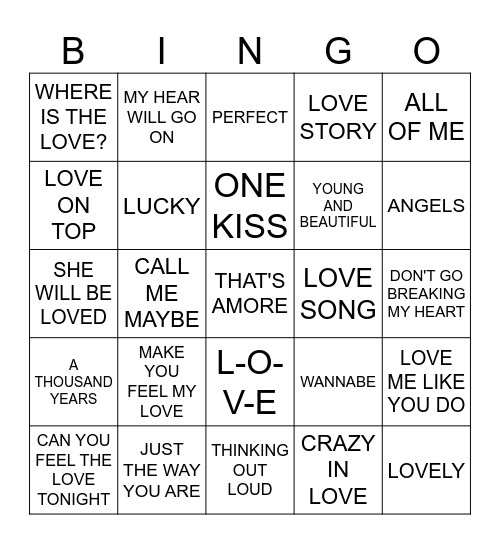 | B | I | N | G | O |
|---|---|---|---|---|
| WHERE IS THE LOVE? | MY HEAR WILL GO ON | PERFECT | LOVE STORY | ALL OF ME |
| LOVE ON TOP | LUCKY | ONE KISS | YOUNG AND BEAUTIFUL | ANGELS |
| SHE WILL BE LOVED | CALL ME MAYBE | THAT'S AMORE | LOVE SONG | DON'T GO BREAKING MY HEART |
| A THOUSAND YEARS | MAKE YOU FEEL MY LOVE | L-O-V-E | WANNABE | LOVE ME LIKE YOU DO |
| CAN YOU FEEL THE LOVE TONIGHT | JUST THE WAY YOU ARE | THINKING OUT LOUD | CRAZY IN LOVE | LOVELY |